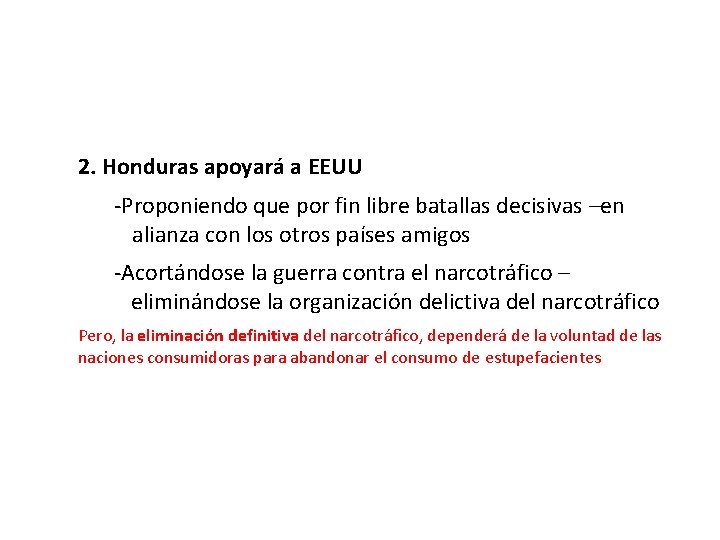 2. Honduras apoyará a EEUU

-Proponiendo que por fin libre batallas decisivas –en alianza con los otros países amigos

-Acortándose la guerra contra el narcotráfico – eliminándose la organización delictiva del narcotráfico

Pero, la eliminación definitiva del narcotráfico, dependerá de la voluntad de las naciones consumidoras para abandonar el consumo de estupefacientes